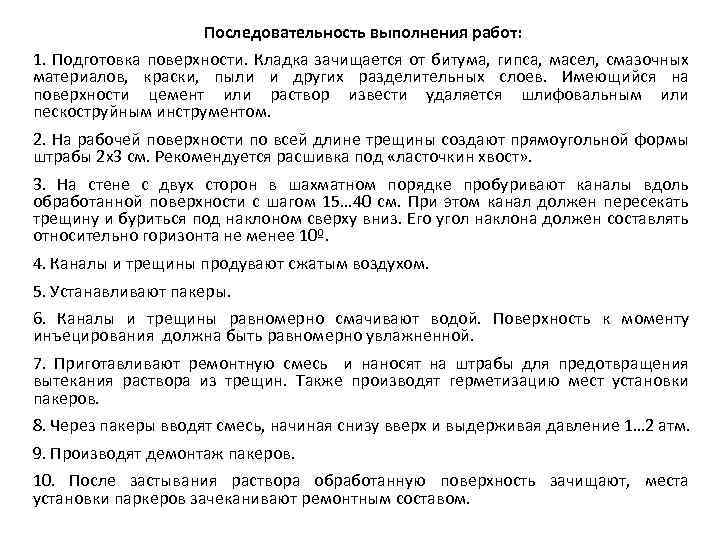 Последовательность выполнения работ:

1. Подготовка поверхности. Кладка зачищается от битума, гипса, масел, смазочных материалов, краски, пыли и других разделительных слоев. Имеющийся на поверхности цемент или раствор извести удаляется шлифовальным или пескоструйным инструментом.

2. На рабочей поверхности по всей длине трещины создают прямоугольной формы штрабы 2х3 см. Рекомендуется расшивка под «ласточкин хвост».

3. На стене с двух сторон в шахматном порядке пробуривают каналы вдоль обработанной поверхности с шагом 15…40 см. При этом канал должен пересекать трещину и буриться под наклоном сверху вниз. Его угол наклона должен составлять относительно горизонта не менее 10º.

4. Каналы и трещины продувают сжатым воздухом.

5. Устанавливают пакеры.

6. Каналы и трещины равномерно смачивают водой. Поверхность к моменту инъецирования должна быть равномерно увлажненной.

7. Приготавливают ремонтную смесь и наносят на штрабы для предотвращения вытекания раствора из трещин. Также производят герметизацию мест установки пакеров.

8. Через пакеры вводят смесь, начиная снизу вверх и выдерживая давление 1…2 атм.

9. Производят демонтаж пакеров.

10. После застывания раствора обработанную поверхность зачищают, места установки паркеров зачеканивают ремонтным составом.